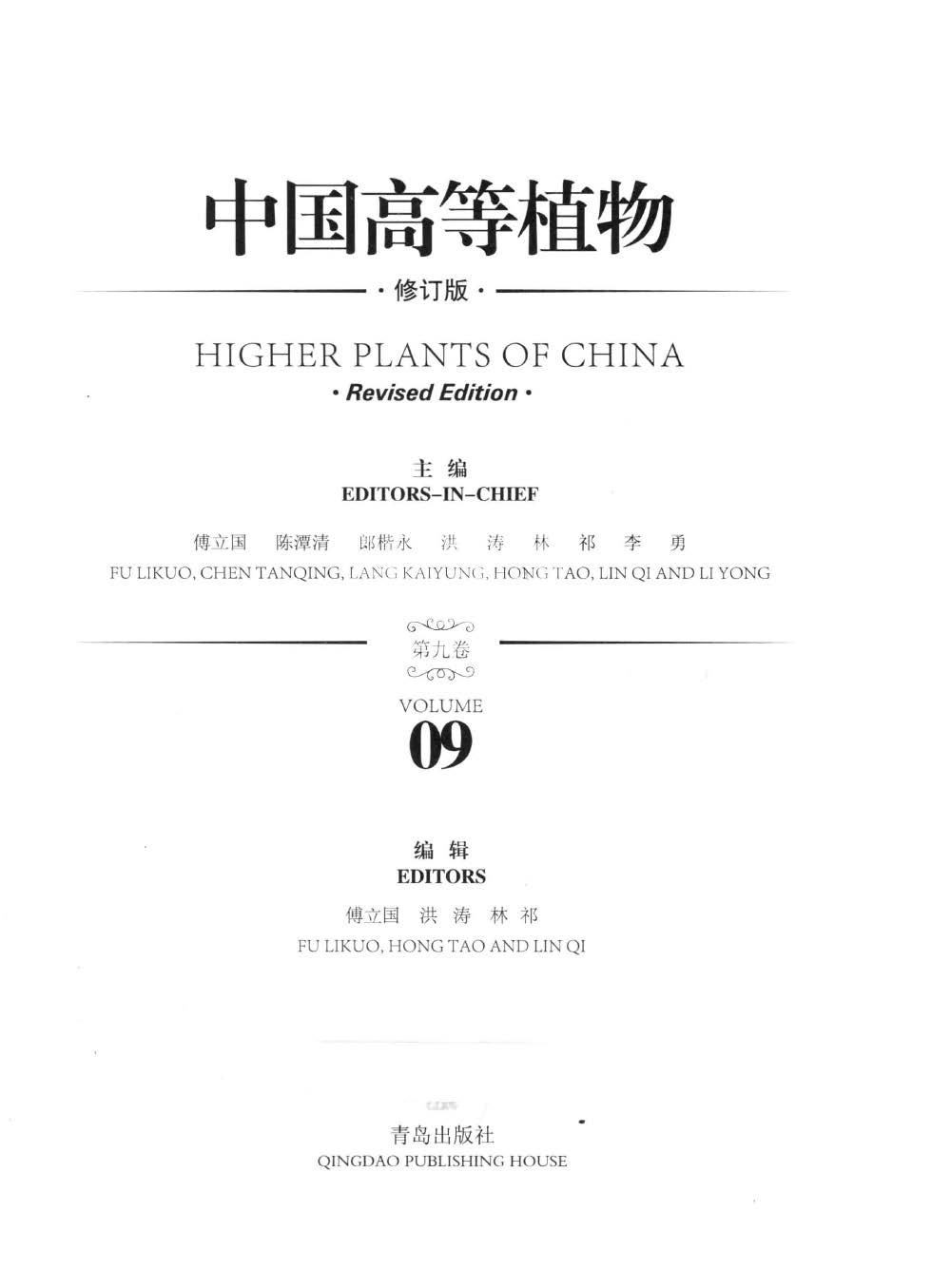 中国高等植物

· 修订版 ·

HIGHER PLANTS OF CHINA

· Revised Edition ·

主 编
EDITORS-IN-CHIEF

傅立国 陈潭清 郎楷永 洪 涛 林 祁 李 勇
FU LIKUO, CHEN TANQING, LANG KAIYUNG, HONG TAO, LIN QI AND LI YONG

第九卷

VOLUME
09

编 辑
EDITORS

傅立国 洪 涛 林 祁
FU LIKUO, HONG TAO AND LIN QI

青岛出版社
QINGDAO PUBLISHING HOUSE